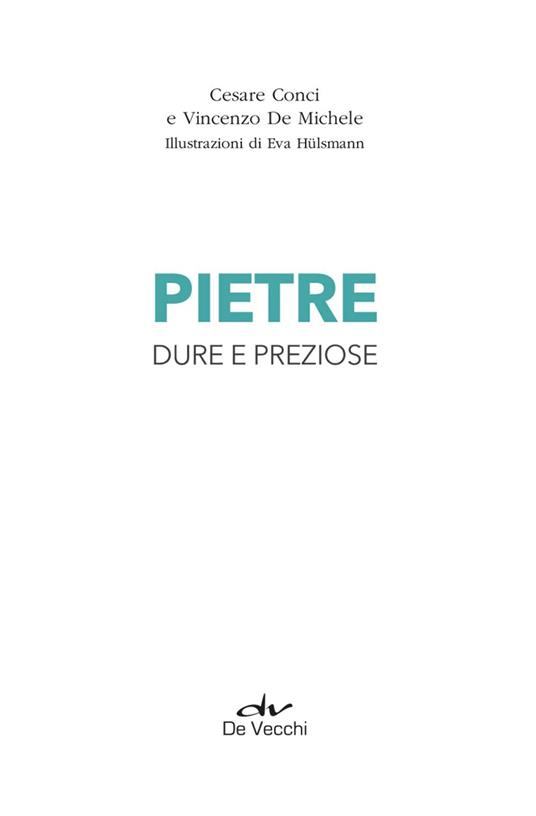 Cesare Conci
e Vincenzo De Michele
Illustrazioni di Eva Hülsmann

PIETRE
DURE E PREZIOSE

dv
De Vecchi